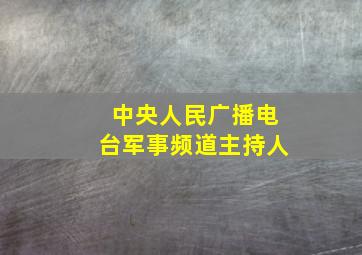 中央人民广播电台军事频道主持人